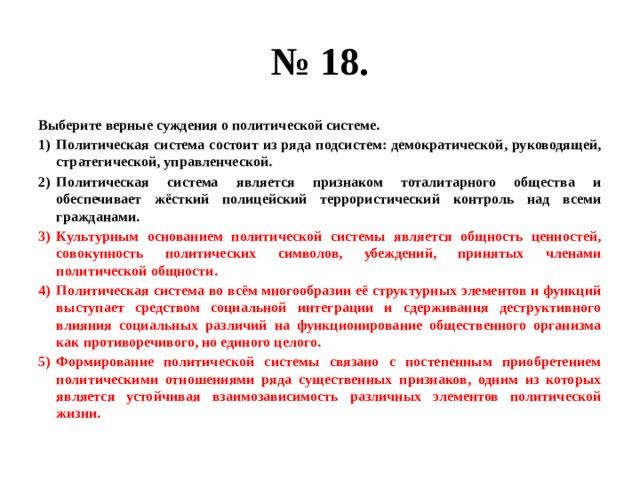 № 18.

Выберите верные суждения о политической системе.

1) Политическая система состоит из ряда подсистем: демократической, руководящей, стратегической, управленческой.

2) Политическая система является признаком тоталитарного общества и обеспечивает жёсткий полицейский террористический контроль над всеми гражданами.

3) Культурным основанием политической системы является общность ценностей, совокупность политических символов, убеждений, принятых членами политической общности.

4) Политическая система во всём многообразии её структурных элементов и функций выступает средством социальной интеграции и сдерживания деструктивного влияния социальных различий на функционирование общественного организма как противоречивого, но единого целого.

5) Формирование политической системы связано с постепенным приобретением политическими отношениями ряда существенных признаков, одним из которых является устойчивая взаимозависимость различных элементов политической жизни.